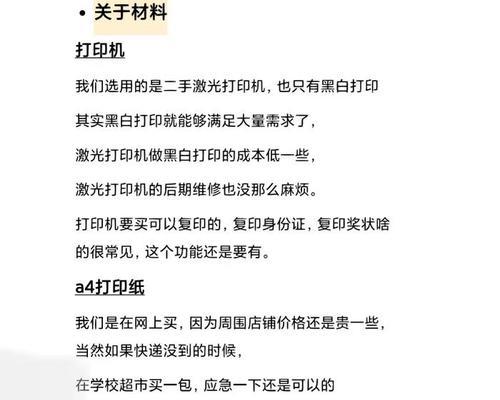 • 关于材料

打印机

我们选用的是二手激光打印机，也只有黑白打印

其实黑白打印就能够满足大量需求了，

激光打印机做黑白打印的成本低一些，

激光打印机的后期维修也没那么麻烦。

打印机要买可以复印的，复印身份证，复印奖状啥的很常见，这个功能还是要有。

a4打印纸

我们是在网上买，因为周围店铺价格还是贵一些，当然如果快递没到的时候，

在学校超市买一包，应急一下还是可以的